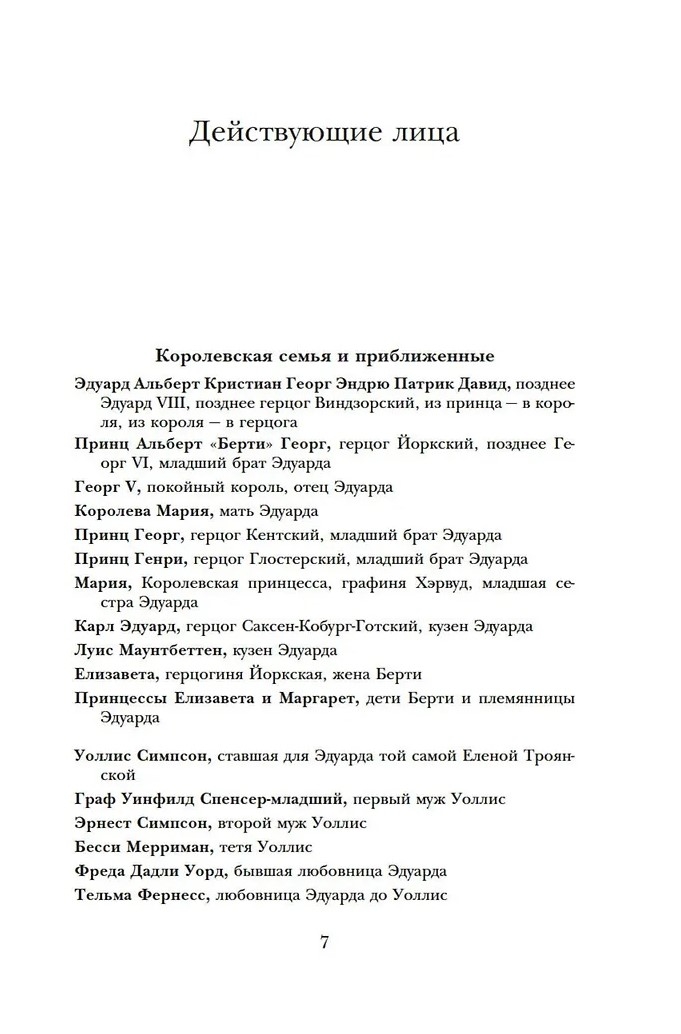 Действующие лица

Королевская семья и приближенные

Эдуард Альберт Кристиан Георг Эндрю Патрик Давид, позднее Эдуард VIII, позднее герцог Виндзорский, из принца — в короля, из короля — в герцога

Принц Альберт «Берти» Георг, герцог Йоркский, позднее Георг VI, младший брат Эдуарда

Георг V, покойный король, отец Эдуарда

Королева Мария, мать Эдуарда

Принц Георг, герцог Кентский, младший брат Эдуарда

Принц Генри, герцог Глостерский, младший брат Эдуарда

Мария, Королевская принцесса, графиня Хэрвуд, младшая сестра Эдуарда

Карл Эдуард, герцог Саксен-Кобург-Готский, кузен Эдуарда

Луис Маунтбеттен, кузен Эдуарда

Елизавета, герцогиня Йоркская, жена Берти

Принцессы Елизавета и Маргарет, дети Берти и племянницы Эдуарда

Уоллис Симпсон, ставшая для Эдуарда той самой Еленой Троянской

Граф Уинфилд Спенсер-младший, первый муж Уоллис

Эрнест Симпсон, второй муж Уоллис

Бесси Мерриман, тетя Уоллис

Фреда Дадли Уорд, бывшая любовница Эдуарда

Тельма Фернесс, любовница Эдуарда до Уоллис

7